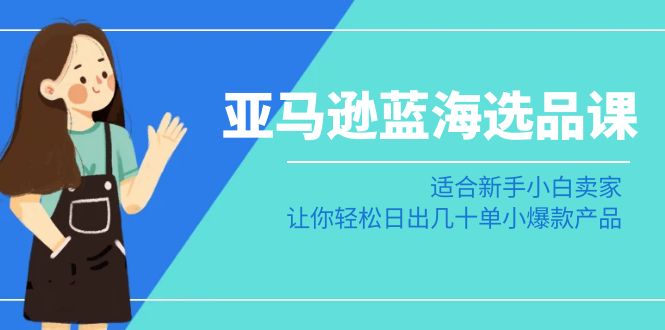 亚马逊蓝海选品课

适合新手小白卖家
让你轻松日出几十单小爆款产品